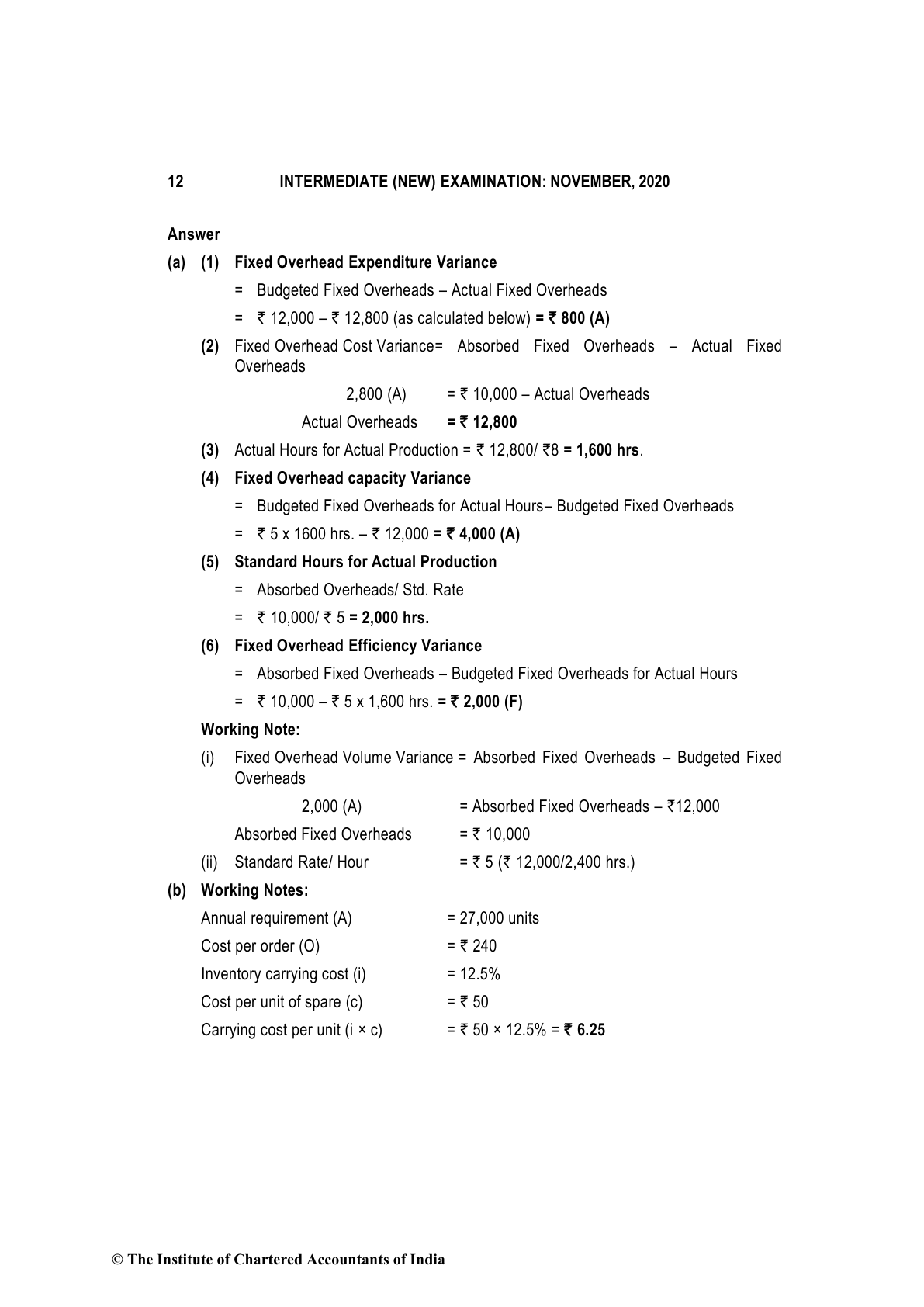 12 INTERMEDIATE (NEW) EXAMINATION: NOVEMBER, 2020

Answer

(a) (1) Fixed Overhead Expenditure Variance

= Budgeted Fixed Overheads – Actual Fixed Overheads

= ₹ 12,000 – ₹ 12,800 (as calculated below) = ₹ 800 (A)

(2) Fixed Overhead Cost Variance= Absorbed Fixed Overheads – Actual Fixed Overheads

2,800 (A) = ₹ 10,000 – Actual Overheads

Actual Overheads = ₹ 12,800

(3) Actual Hours for Actual Production = ₹ 12,800/ ₹8 = 1,600 hrs.

(4) Fixed Overhead capacity Variance

= Budgeted Fixed Overheads for Actual Hours– Budgeted Fixed Overheads

= ₹ 5 x 1600 hrs. – ₹ 12,000 = ₹ 4,000 (A)

(5) Standard Hours for Actual Production

= Absorbed Overheads/ Std. Rate

= ₹ 10,000/ ₹ 5 = 2,000 hrs.

(6) Fixed Overhead Efficiency Variance

= Absorbed Fixed Overheads – Budgeted Fixed Overheads for Actual Hours

= ₹ 10,000 – ₹ 5 x 1,600 hrs. = ₹ 2,000 (F)

Working Note:

(i) Fixed Overhead Volume Variance = Absorbed Fixed Overheads – Budgeted Fixed Overheads

2,000 (A) = Absorbed Fixed Overheads – ₹12,000

Absorbed Fixed Overheads = ₹ 10,000

(ii) Standard Rate/ Hour = ₹ 5 (₹ 12,000/2,400 hrs.)

(b) Working Notes:

Annual requirement (A) = 27,000 units

Cost per order (O) = ₹ 240

Inventory carrying cost (i) = 12.5%

Cost per unit of spare (c) = ₹ 50

Carrying cost per unit (i × c) = ₹ 50 × 12.5% = ₹ 6.25

© The Institute of Chartered Accountants of India